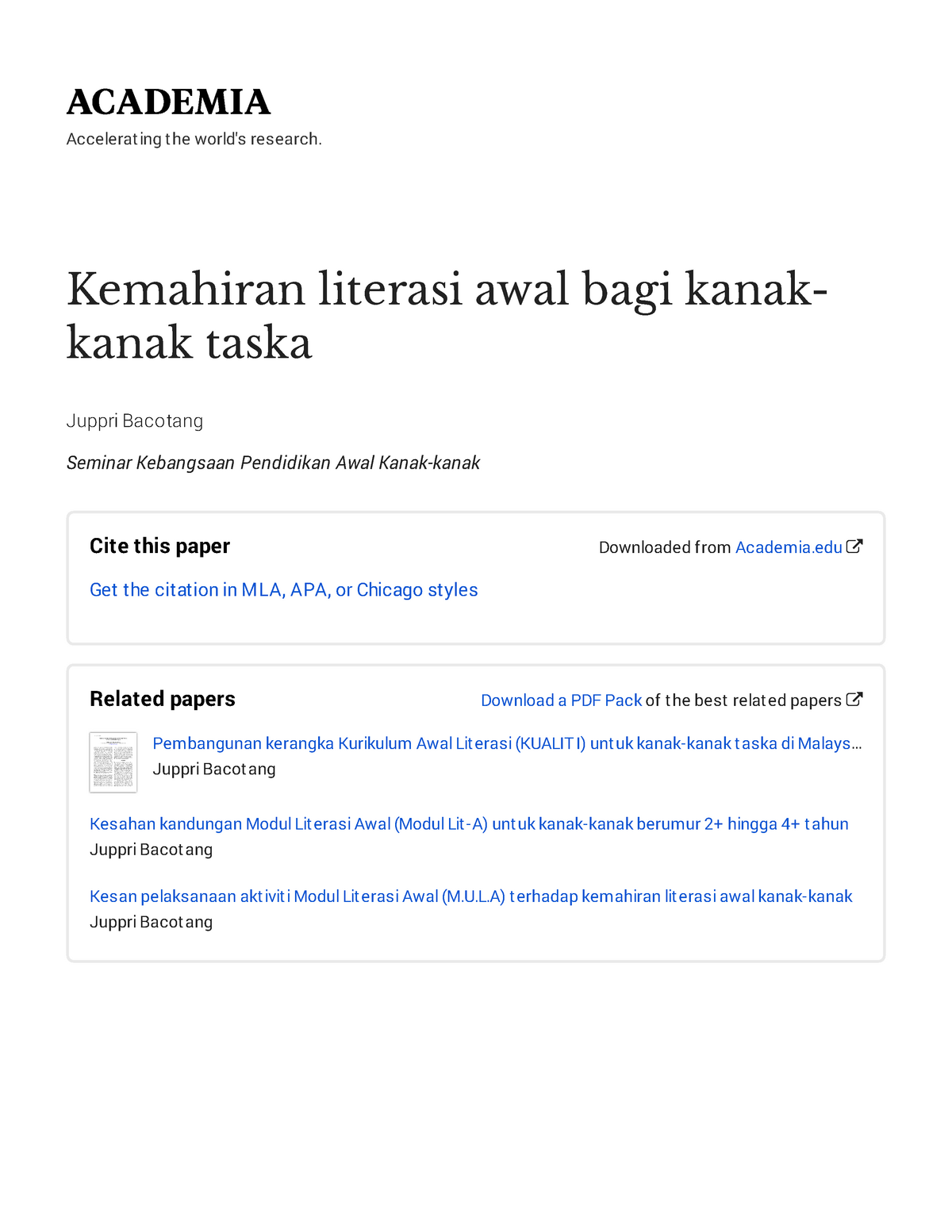 ACADEMIA
Accelerating the world's research.

Kemahiran literasi awal bagi kanak-kanak taska

Juppri Bacotang

Seminar Kebangsaan Pendidikan Awal Kanak-kanak

Cite this paper

Downloaded from Academia.edu

Get the citation in MLA, APA, or Chicago styles

Related papers

Download a PDF Pack of the best related papers

Pembangunan kerangka Kurikulum Awal Literasi (KUALITI) untuk kanak-kanak taska di Malays…
Juppri Bacotang

Kesahan kandungan Modul Literasi Awal (Modul Lit-A) untuk kanak-kanak berumur 2+ hingga 4+ tahun
Juppri Bacotang

Kesan pelaksanaan aktiviti Modul Literasi Awal (M.U.L.A) terhadap kemahiran literasi awal kanak-kanak
Juppri Bacotang